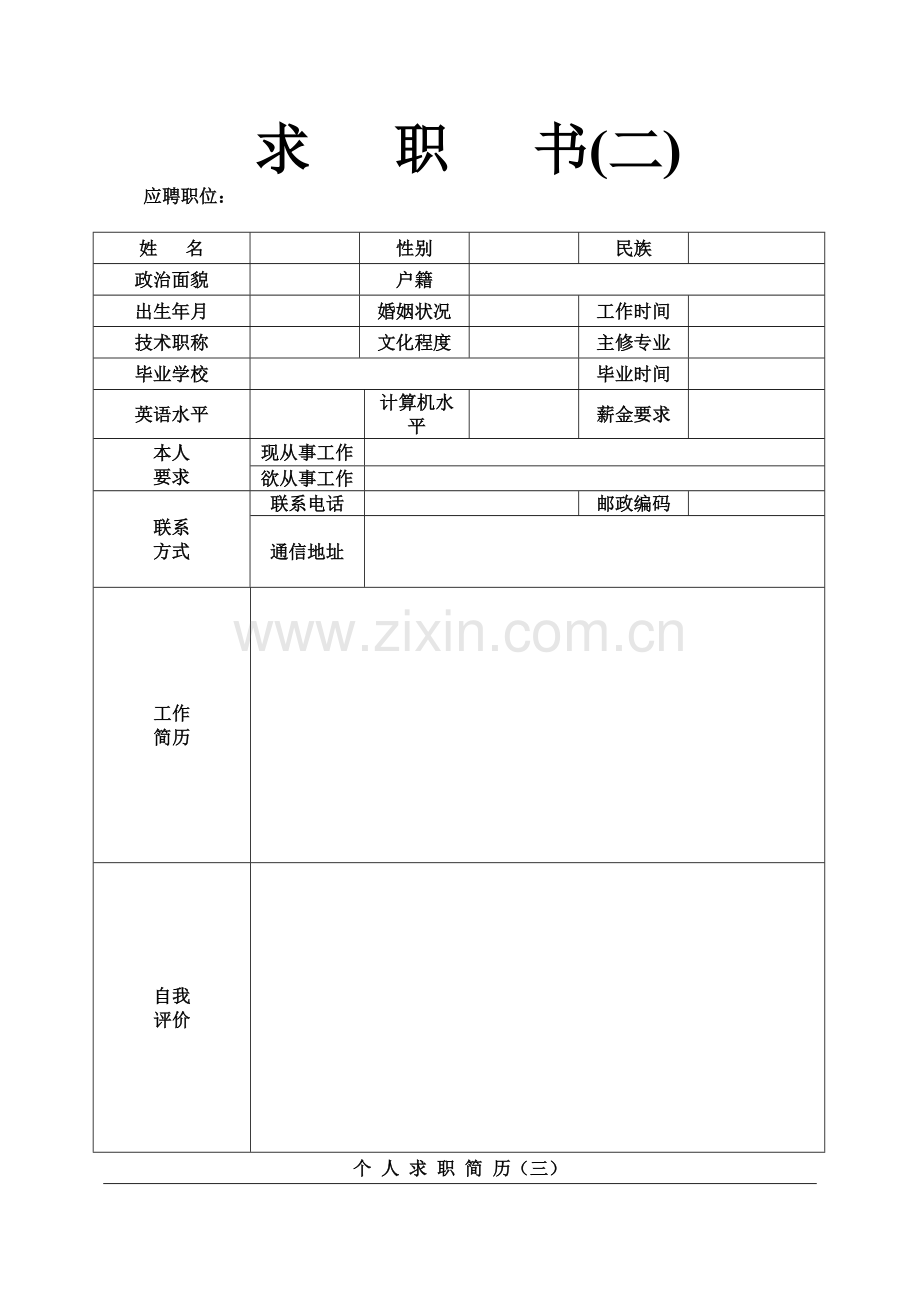 求　职　书(二)

应聘职位：

| 姓　名 | | 性别 | | 民族 | |
|---|---|---|---|---|---|
| 政治面貌 | | 户籍 | | | |
| 出生年月 | | 婚姻状况 | | 工作时间 | |
| 技术职称 | | 文化程度 | | 主修专业 | |
| 毕业学校 | | | | 毕业时间 | |
| 英语水平 | | 计算机水平 | | 薪金要求 | |
| 本人要求 | 现从事工作 | | | | |
| | 欲从事工作 | | | | |
| 联系方式 | 联系电话 | | | 邮政编码 | |
| | 通信地址 | | | | |
| 工作简历 | | | | | |
| 自我评价 | | | | | |

www.zixin.com.cn

个 人 求 职 简 历（三）